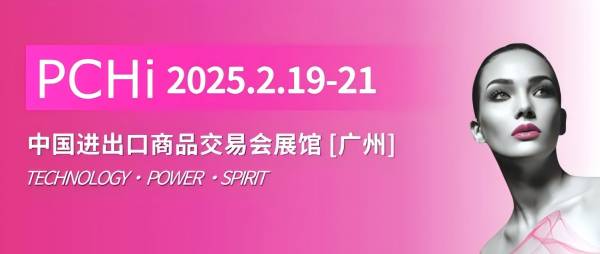 PCHi 2025.2.19-21

中国进出口商品交易会展馆 [广州]

TECHNOLOGY · POWER · SPIRIT